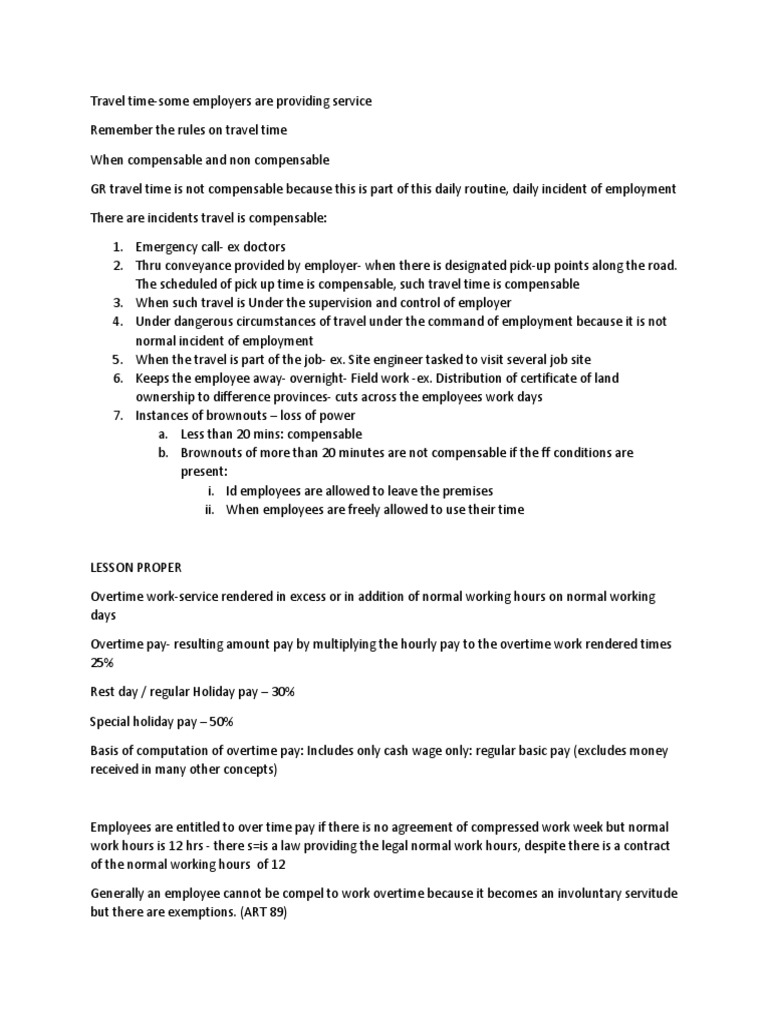 Travel time-some employers are providing service

Remember the rules on travel time

When compensable and non compensable

GR travel time is not compensable because this is part of this daily routine, daily incident of employment

There are incidents travel is compensable:

1. Emergency call- ex doctors
2. Thru conveyance provided by employer- when there is designated pick-up points along the road. The scheduled of pick up time is compensable, such travel time is compensable
3. When such travel is Under the supervision and control of employer
4. Under dangerous circumstances of travel under the command of employment because it is not normal incident of employment
5. When the travel is part of the job- ex. Site engineer tasked to visit several job site
6. Keeps the employee away- overnight- Field work -ex. Distribution of certificate of land ownership to difference provinces- cuts across the employees work days
7. Instances of brownouts – loss of power
 a. Less than 20 mins: compensable
 b. Brownouts of more than 20 minutes are not compensable if the ff conditions are present:
 i. Id employees are allowed to leave the premises
 ii. When employees are freely allowed to use their time

LESSON PROPER

Overtime work-service rendered in excess or in addition of normal working hours on normal working days

Overtime pay- resulting amount pay by multiplying the hourly pay to the overtime work rendered times 25%

Rest day / regular Holiday pay – 30%

Special holiday pay – 50%

Basis of computation of overtime pay: Includes only cash wage only: regular basic pay (excludes money received in many other concepts)

Employees are entitled to over time pay if there is no agreement of compressed work week but normal work hours is 12 hrs - there s=is a law providing the legal normal work hours, despite there is a contract of the normal working hours of 12

Generally an employee cannot be compel to work overtime because it becomes an involuntary servitude but there are exemptions. (ART 89)